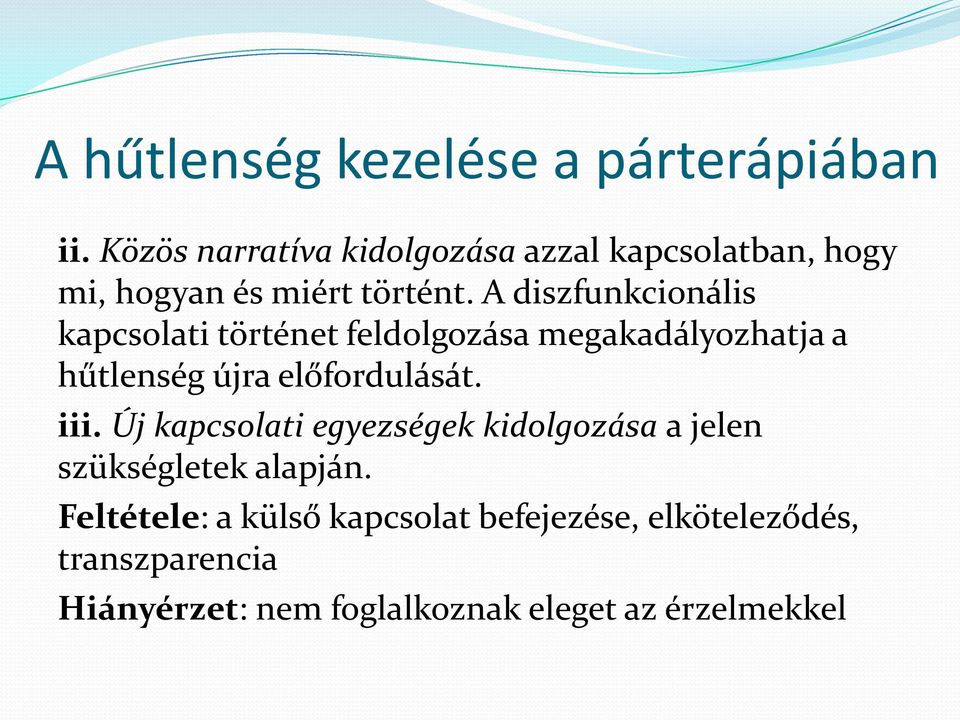 A hűtlenség kezelése a párterápiában

ii. Közös narratíva kidolgozása azzal kapcsolatban, hogy mi, hogyan és miért történt. A diszfunkcionális kapcsolati történet feldolgozása megakadályozhatja a hűtlenség újra előfordulását.

iii. Új kapcsolati egyezségek kidolgozása a jelen szükségletek alapján.

Feltétele: a külső kapcsolat befejezése, elköteleződés, transzparencia

Hiányérzet: nem foglalkoznak eleget az érzelmekkel